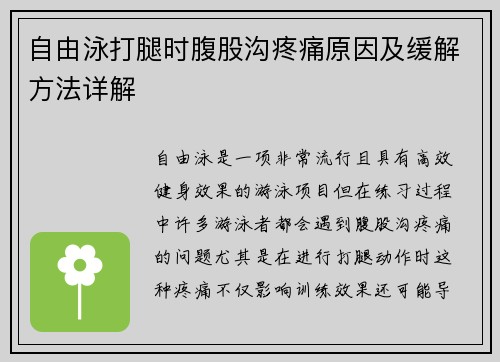 自由泳打腿时腹股沟疼痛原因及缓解方法详解

自由泳是一项非常流行且具有高效健身效果的游泳项目但在练习过程中许多游泳者都会遇到腹股沟疼痛的问题尤其是在进行打腿动作时这种疼痛不仅影响训练效果还可能导